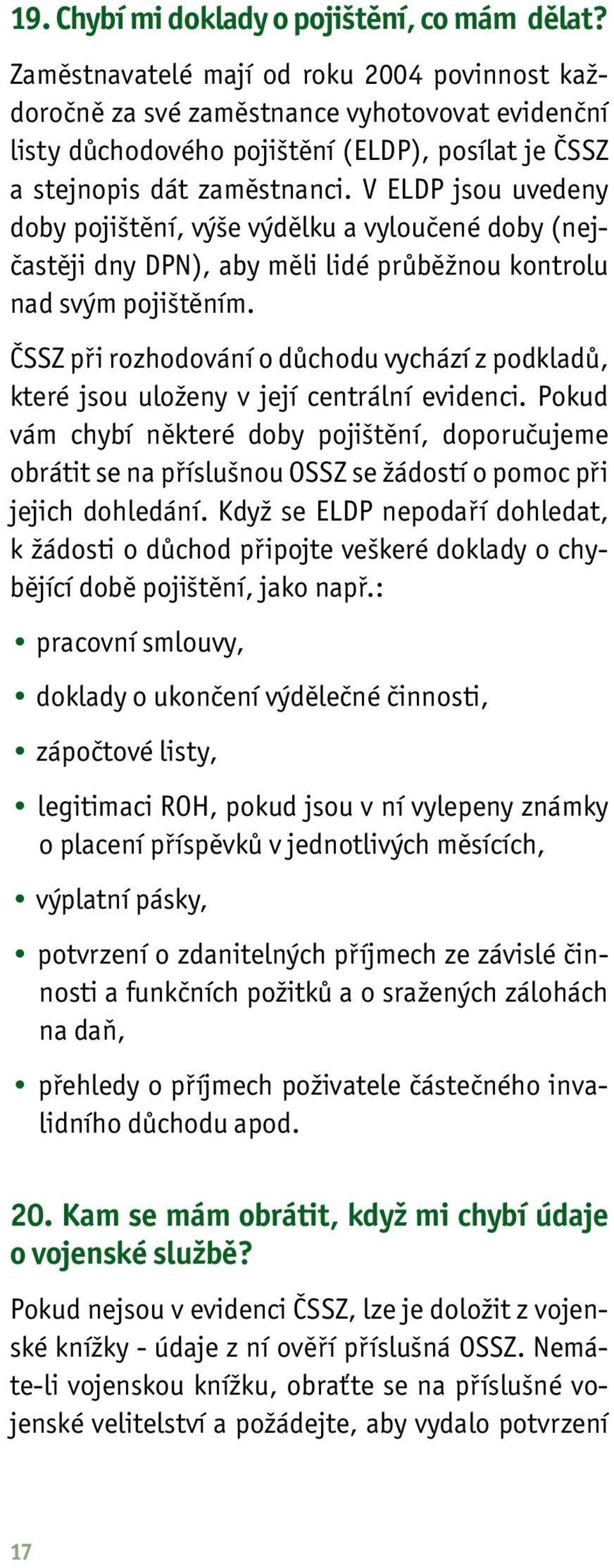 19. Chybí mi doklady o pojištění, co mám dělat?

Zaměstnavatelé mají od roku 2004 povinnost každoročně za své zaměstnance vyhotovovat evidenční listy důchodového pojištění (ELDP), posílat je ČSSZ a stejnopis dát zaměstnanci. V ELDP jsou uvedeny doby pojištění, výše výdělku a vyloučené doby (nejčastěji dny DPN), aby měli lidé průběžnou kontrolu nad svým pojištěním.

ČSSZ při rozhodování o důchodu vychází z podkladů, které jsou uloženy v její centrální evidenci. Pokud vám chybí některé doby pojištění, doporučujeme obrátit se na příslušnou OSSZ se žádostí o pomoc při jejich dohledání. Když se ELDP nepodaří dohledat, k žádosti o důchod připojte veškeré doklady o chybějící době pojištění, jako např.:

• pracovní smlouvy,
• doklady o ukončení výdělečné činnosti,
• zápočtové listy,
• legitimaci ROH, pokud jsou v ní vylepeny známky o placení příspěvků v jednotlivých měsících,
• výplatní pásky,
• potvrzení o zdanitelných příjmech ze závislé činnosti a funkčních požitků a o sražených zálohách na daň,
• přehledy o příjmech poživatele částečného invalidního důchodu apod.

20. Kam se mám obrátit, když mi chybí údaje o vojenské službě?

Pokud nejsou v evidenci ČSSZ, lze je doložit z vojenské knížky - údaje z ní ověří příslušná OSSZ. Nemáte-li vojenskou knížku, obraťte se na příslušné vojenské velitelství a požádejte, aby vydalo potvrzení

17